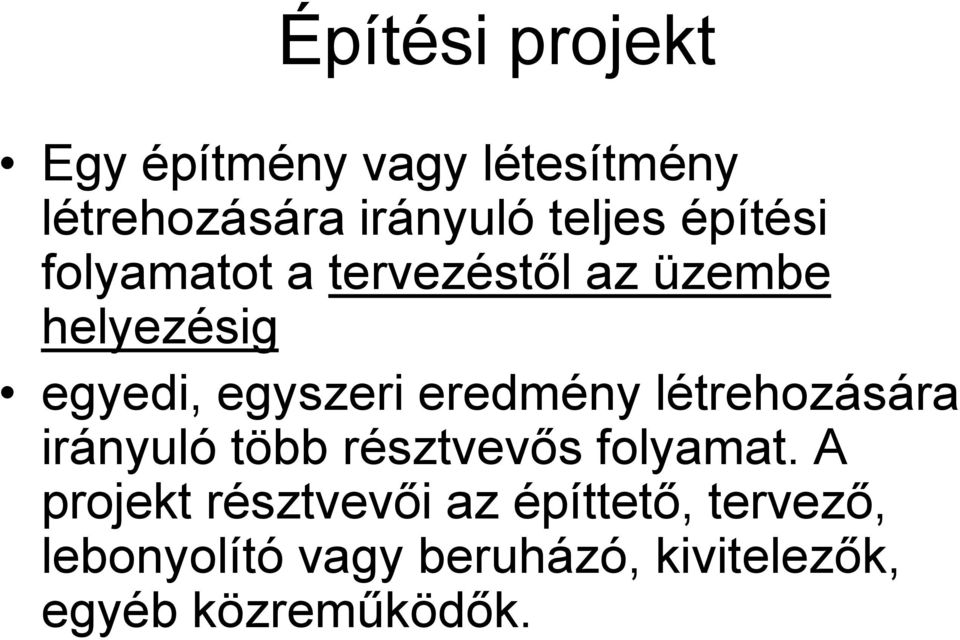 Építési projekt

• Egy építmény vagy létesítmény létrehozására irányuló teljes építési folyamatot a tervezéstől az üzembe helyezésig

• egyedi, egyszeri eredmény létrehozására irányuló több résztvevős folyamat. A projekt résztvevői az építtető, tervező, lebonyolító vagy beruházó, kivitelezők, egyéb közreműködők.